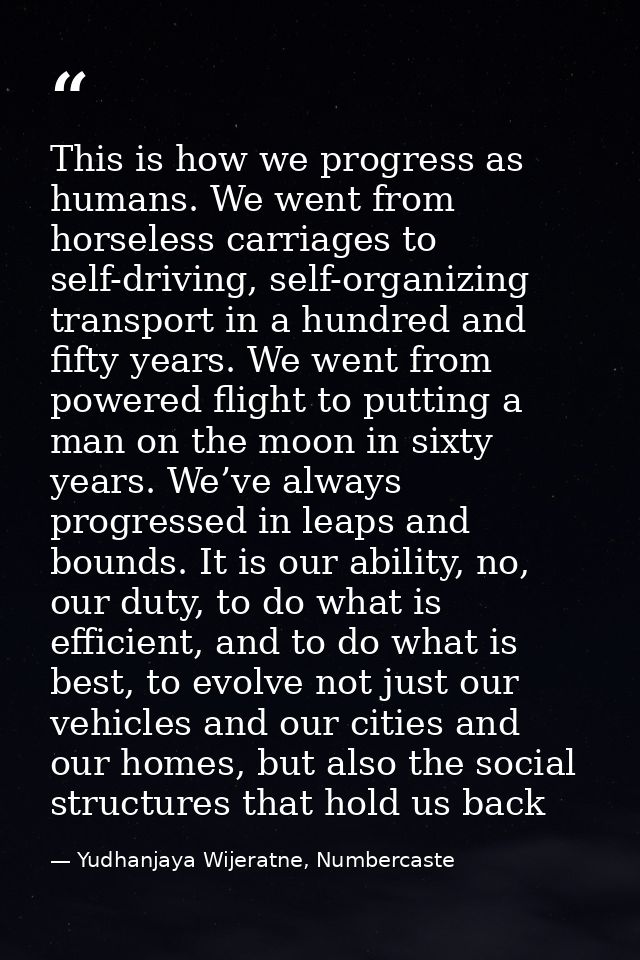 “

This is how we progress as humans. We went from horseless carriages to self-driving, self-organizing transport in a hundred and fifty years. We went from powered flight to putting a man on the moon in sixty years. We’ve always progressed in leaps and bounds. It is our ability, no, our duty, to do what is efficient, and to do what is best, to evolve not just our vehicles and our cities and our homes, but also the social structures that hold us back

— Yudhanjaya Wijeratne, Numbercaste